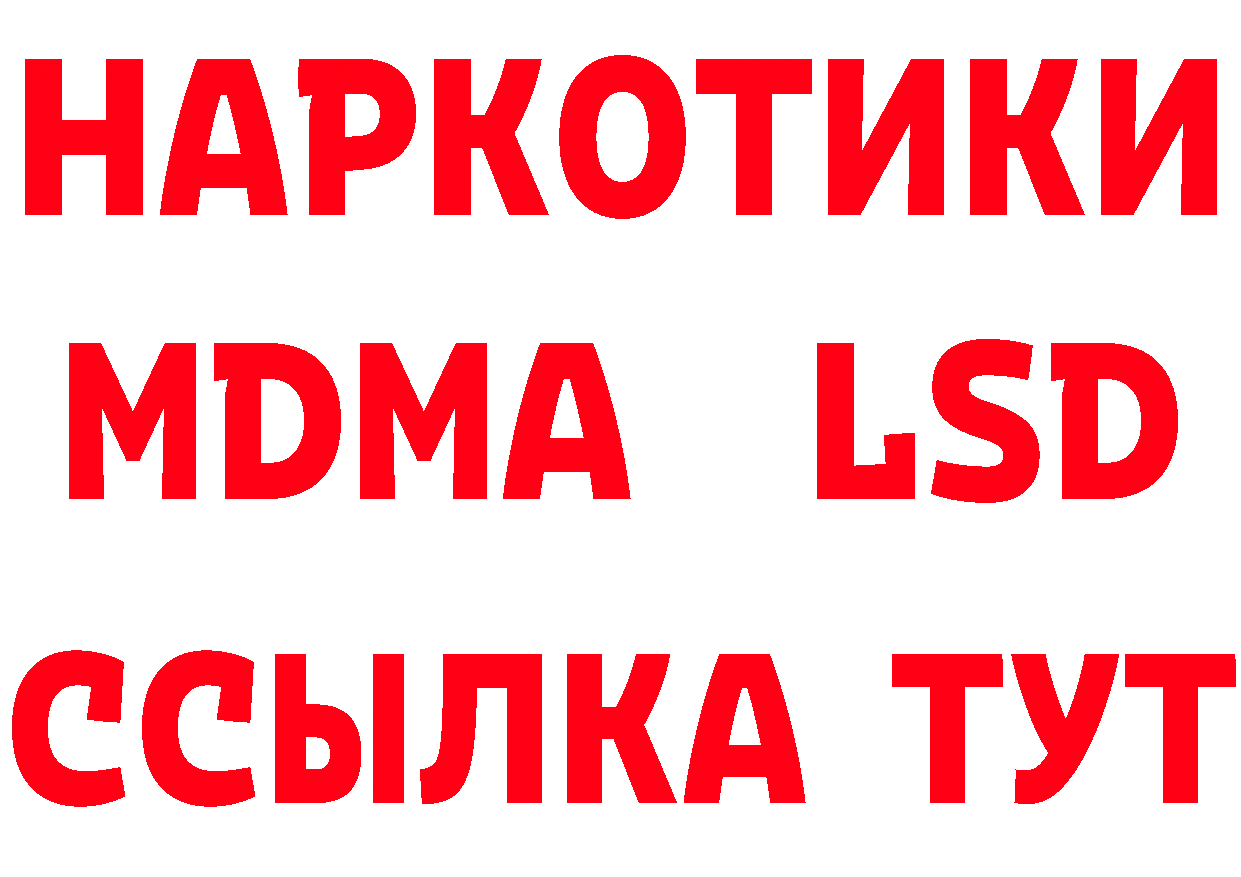 НАРКОТИКИ
MDMA LSD
ССЫЛКА ТУТ